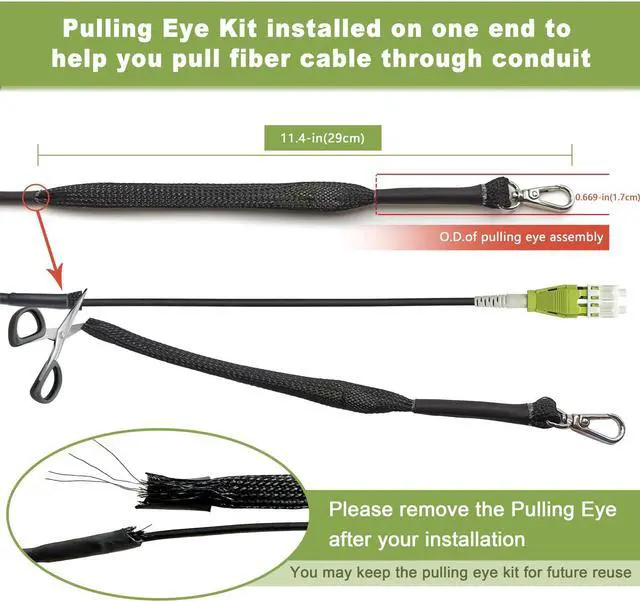 Pulling Eye Kit installed on one end to help you pull fiber cable through conduit

11.4-in(29cm)

0.669-in(1.7cm)

O.D.of pulling eye assembly

Please remove the Pulling Eye after your installation

You may keep the pulling eye kit for future reuse